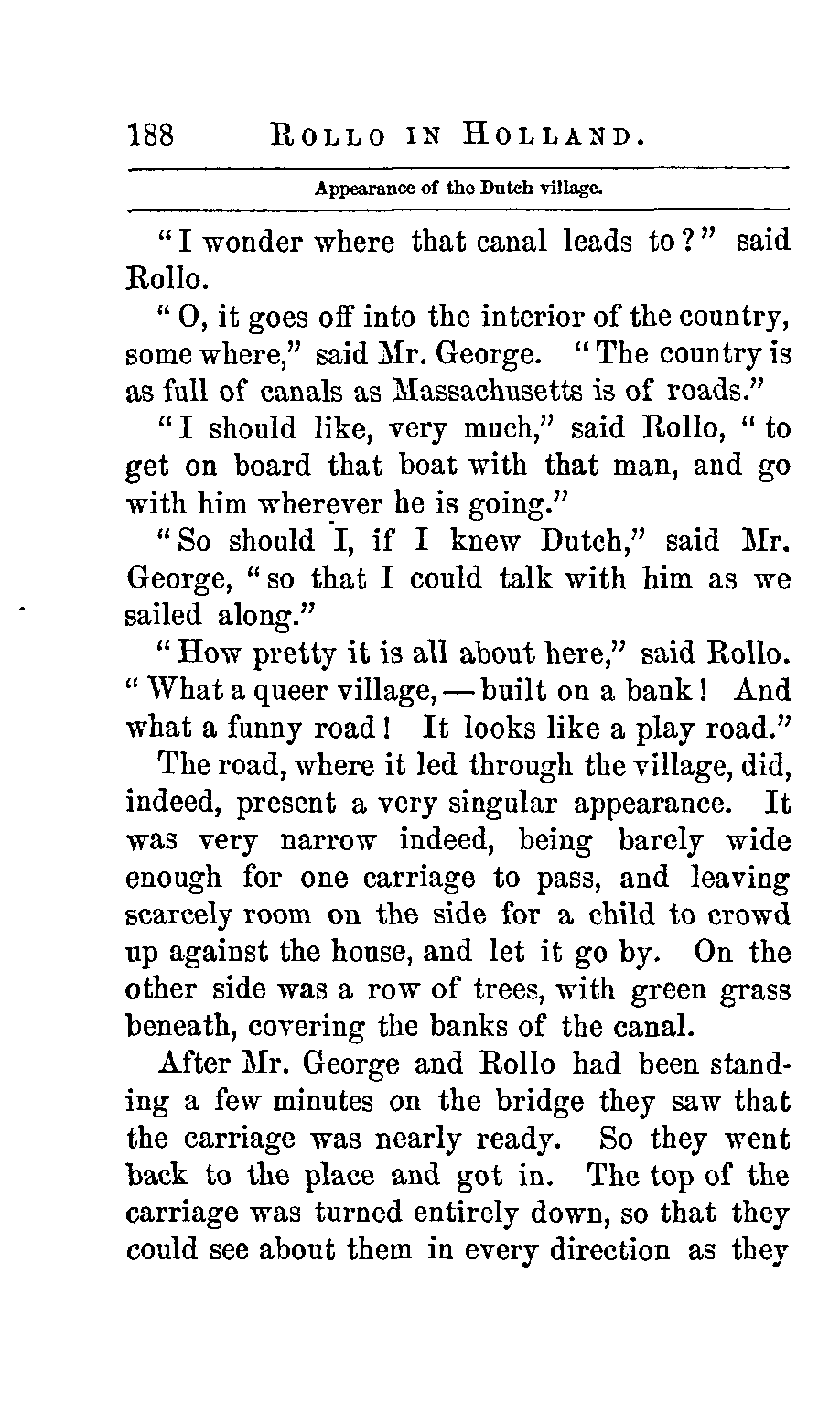 188 ROLLO IN HOLLAND.

Appearance of the Dutch village.

"I wonder where that canal leads to?" said Rollo.

"O, it goes off into the interior of the country, some where," said Mr. George. "The country is as full of canals as Massachusetts is of roads."

"I should like, very much," said Rollo, "to get on board that boat with that man, and go with him wherever he is going."

"So should I, if I knew Dutch," said Mr. George, "so that I could talk with him as we sailed along."

"How pretty it is all about here," said Rollo. "What a queer village, — built on a bank! And what a funny road! It looks like a play road."

The road, where it led through the village, did, indeed, present a very singular appearance. It was very narrow indeed, being barely wide enough for one carriage to pass, and leaving scarcely room on the side for a child to crowd up against the house, and let it go by. On the other side was a row of trees, with green grass beneath, covering the banks of the canal.

After Mr. George and Rollo had been standing a few minutes on the bridge they saw that the carriage was nearly ready. So they went back to the place and got in. The top of the carriage was turned entirely down, so that they could see about them in every direction as they